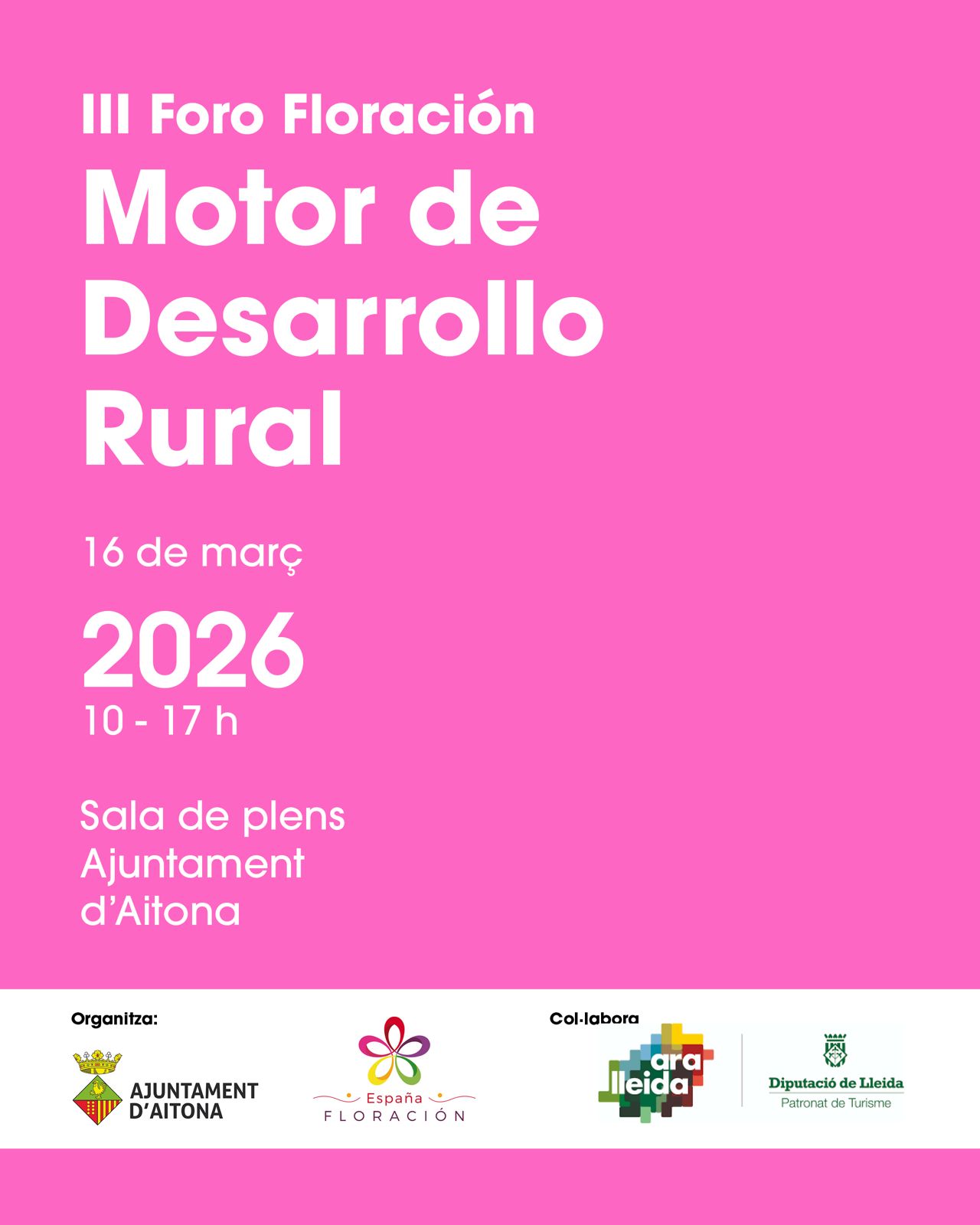 III Foro Floración

Motor de Desarrollo Rural

16 de març

2026

10 - 17 h

Sala de plens
Ajuntament
d'Aitona

Organitza:

AJUNTAMENT
D'AITONA

España
FLORACIÓN

Col·labora

ara
lleida

Diputació de Lleida
Patronat de Turisme